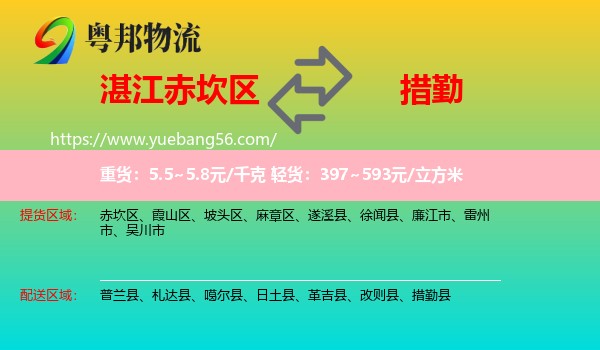 粤邦物流

湛江赤坎区

措勤

https://www.yuebang56.com/

重货：5.5~5.8元/千克 轻货：397~593元/立方米

提货区域：

赤坎区、霞山区、坡头区、麻章区、遂溪县、徐闻县、廉江市、雷州市、吴川市

配送区域：

普兰县、札达县、噶尔县、日土县、革吉县、改则县、措勤县